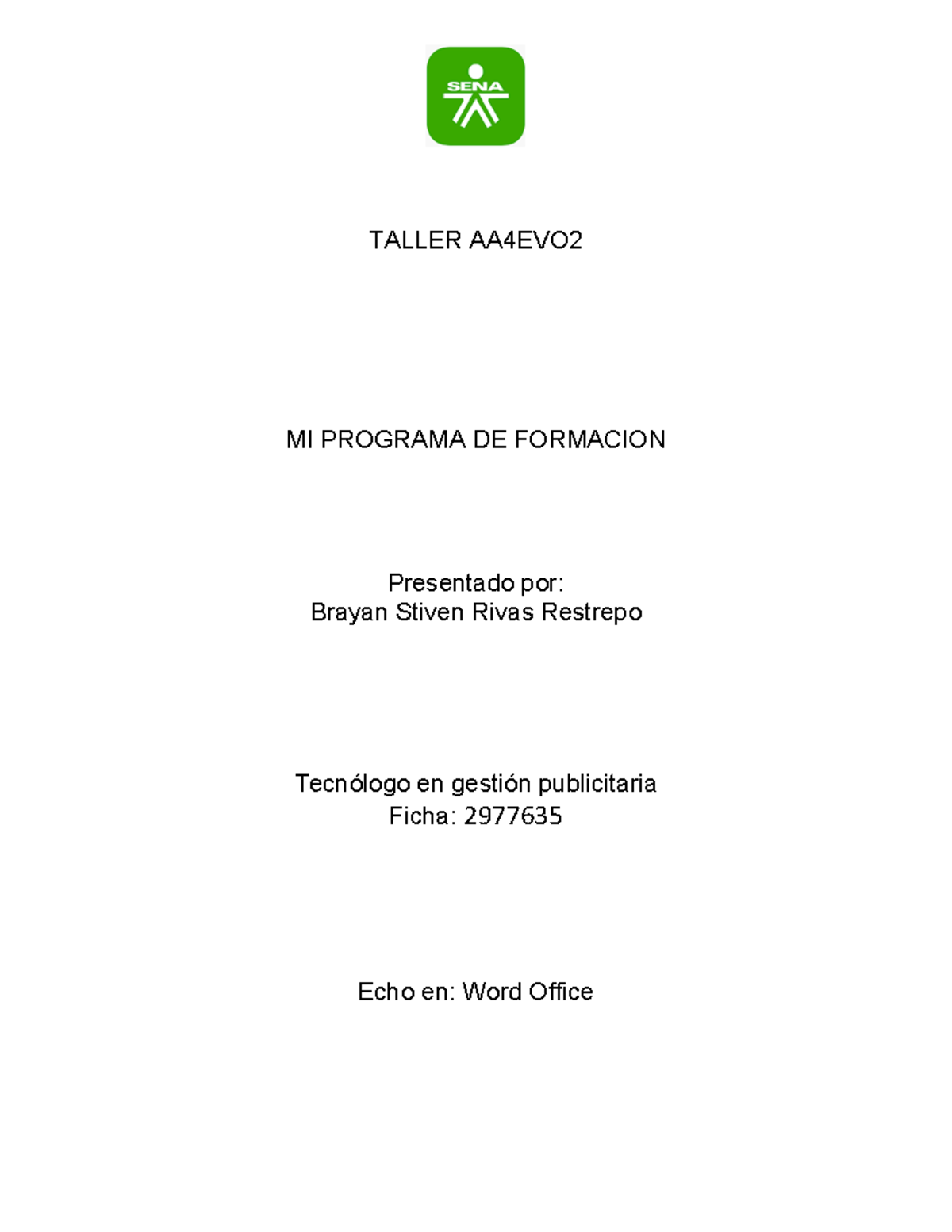 SENA

TALLER AA4EVO2

MI PROGRAMA DE FORMACION

Presentado por:
Brayan Stiven Rivas Restrepo

Tecnólogo en gestión publicitaria
Ficha: 2977635

Echo en: Word Office